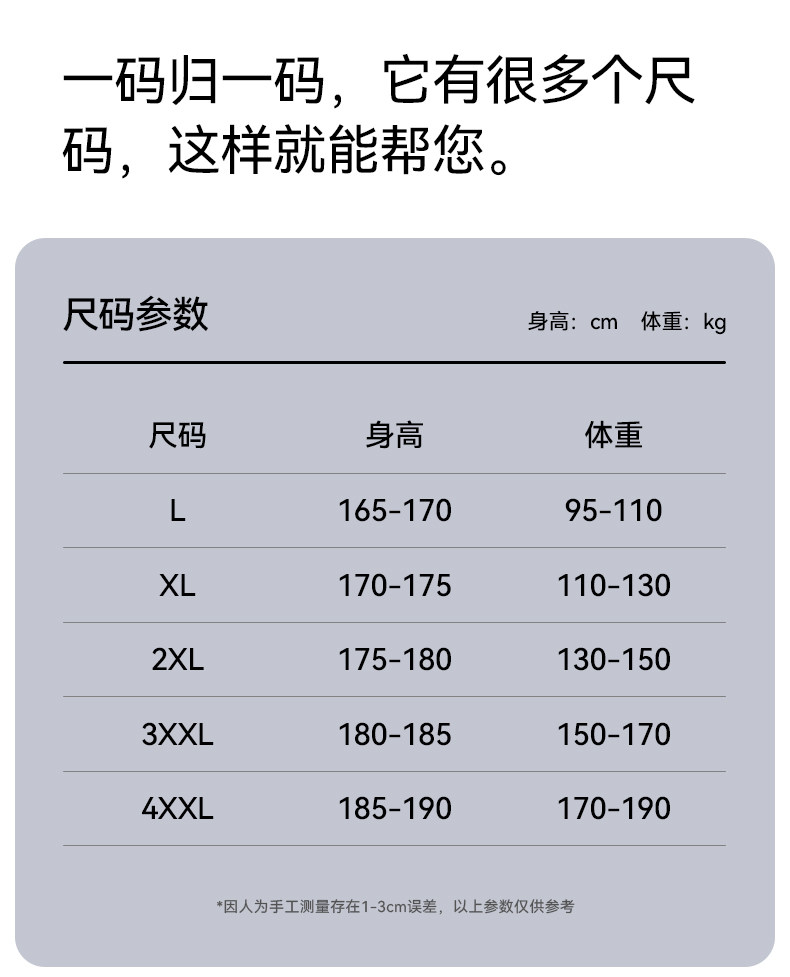 一码归一码，它有很多个尺码，这样就能帮您。

尺码参数

身高：cm 体重：kg

| 尺码 | 身高 | 体重 |
|---|---|---|
| L | 165-170 | 95-110 |
| XL | 170-175 | 110-130 |
| 2XL | 175-180 | 130-150 |
| 3XXL | 180-185 | 150-170 |
| 4XXL | 185-190 | 170-190 |

*因人为手工测量存在1-3cm误差，以上参数仅供参考